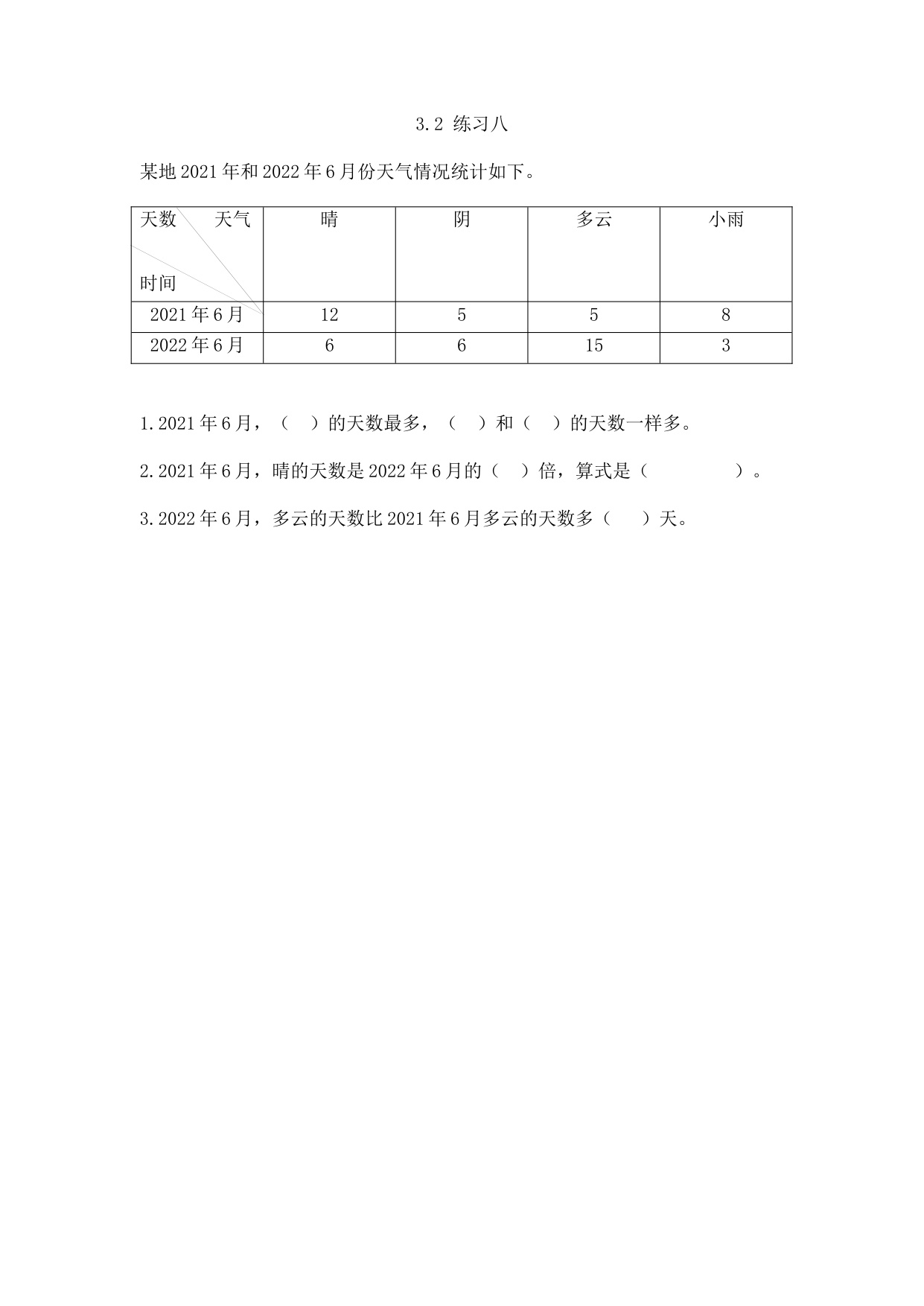 3.2 练习八

某地2021年和2022年6月份天气情况统计如下。

| 天数 天气 时间 | 晴 | 阴 | 多云 | 小雨 |
|---|---|---|---|---|
| 2021年6月 | 12 | 5 | 5 | 8 |
| 2022年6月 | 6 | 6 | 15 | 3 |

1.2021年6月，（ ）的天数最多，（ ）和（ ）的天数一样多。

2.2021年6月，晴的天数是2022年6月的（ ）倍，算式是（ ）。

3.2022年6月，多云的天数比2021年6月多云的天数多（ ）天。